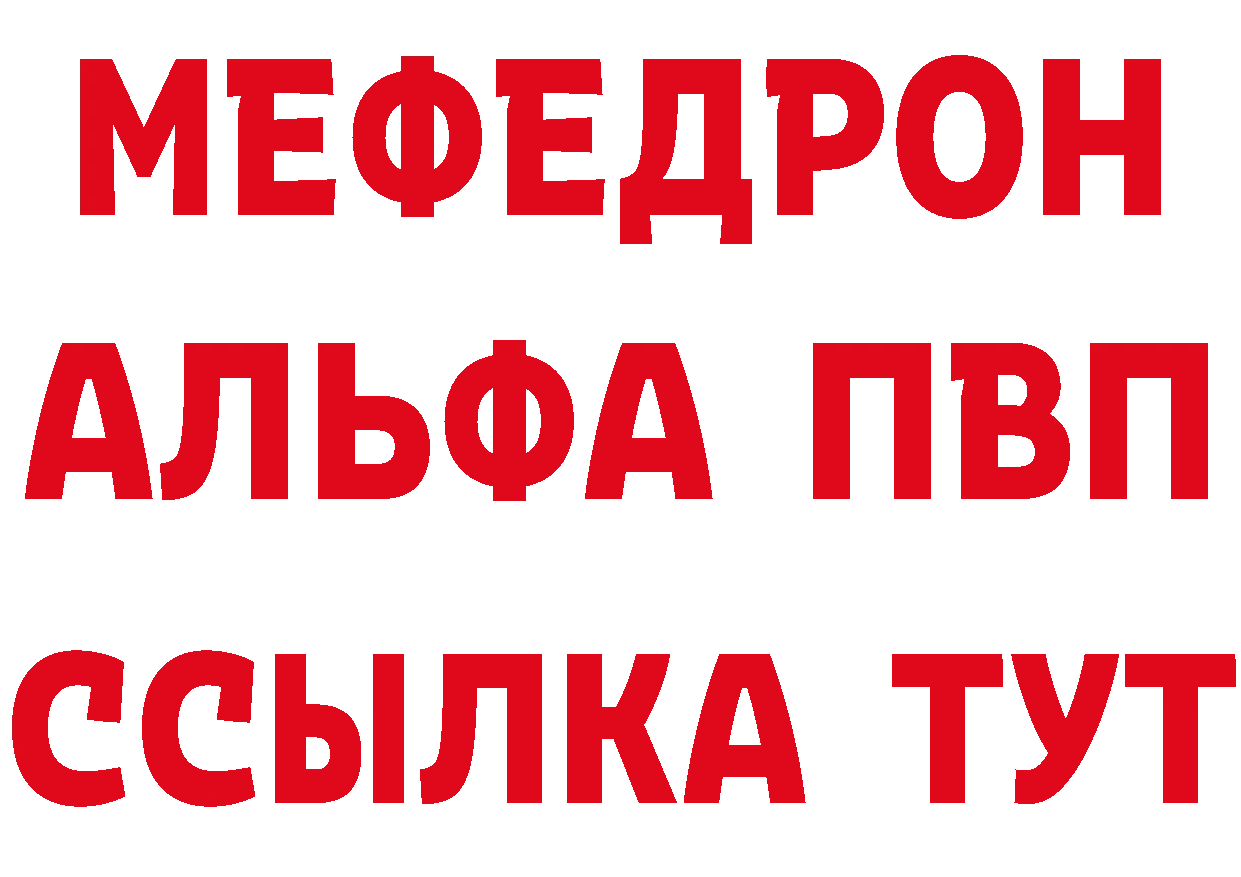 МЕФЕДРОН
АЛЬФА ПВП
ССЫЛКА ТУТ